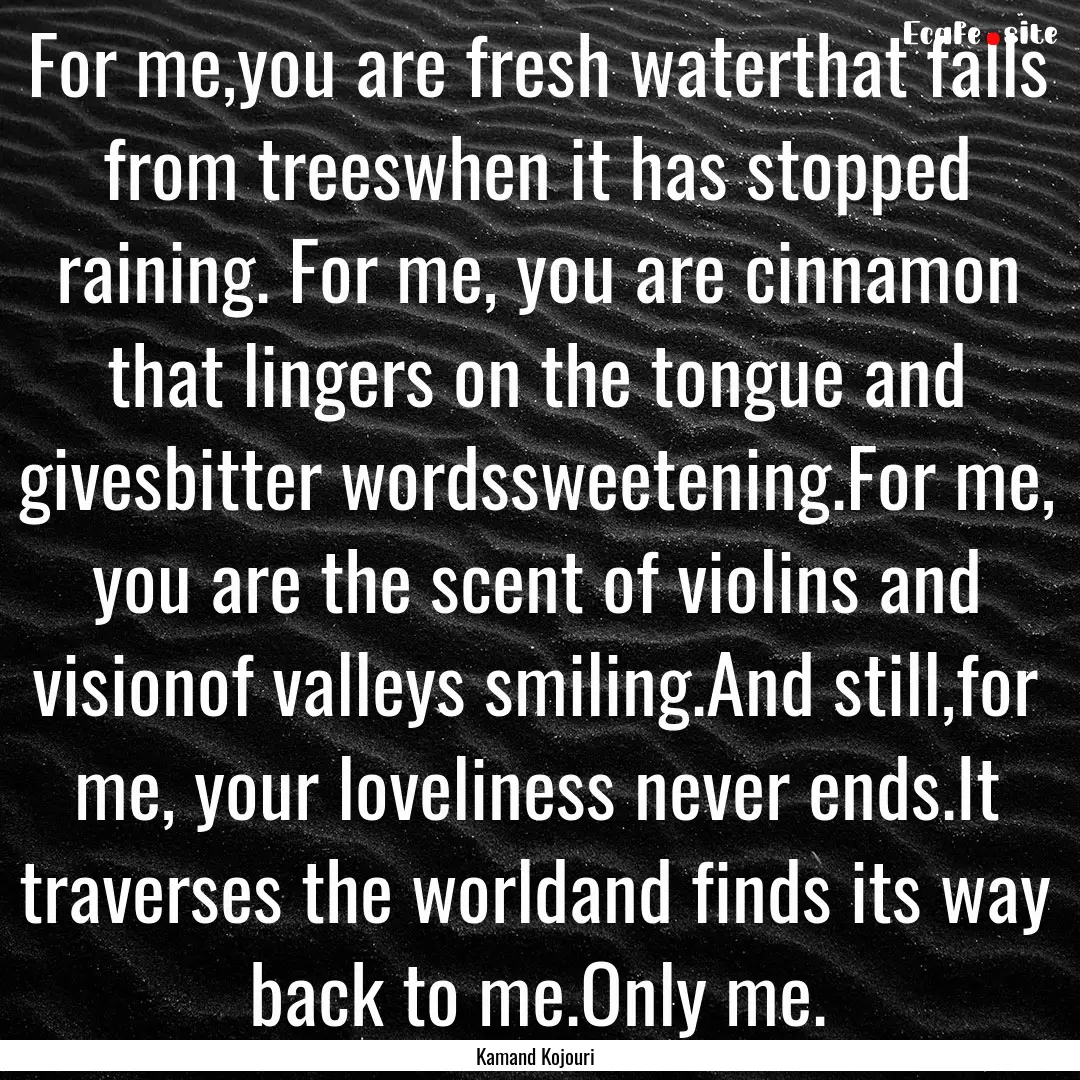 EcaFe.site

For me,you are fresh waterthat falls from treeswhen it has stopped raining. For me, you are cinnamon that lingers on the tongue and givesbitter wordssweetening.For me, you are the scent of violins and visionof valleys smiling.And still,for me, your loveliness never ends.It traverses the worldand finds its way back to me.Only me.

Kamand Kojouri